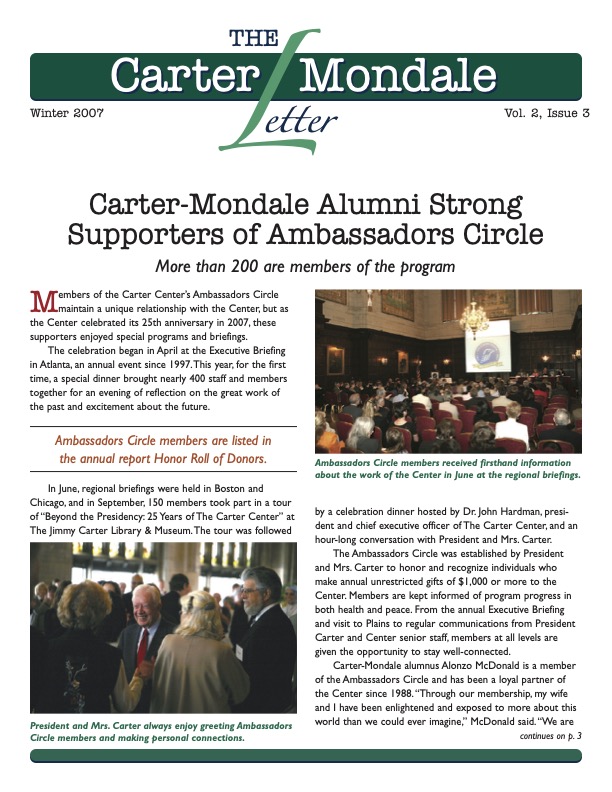 THE
Carter Mondale
Letter

Winter 2007

Vol. 2, Issue 3

Carter-Mondale Alumni Strong Supporters of Ambassadors Circle

More than 200 are members of the program

Members of the Carter Center's Ambassadors Circle maintain a unique relationship with the Center, but as the Center celebrated its 25th anniversary in 2007, these supporters enjoyed special programs and briefings.

The celebration began in April at the Executive Briefing in Atlanta, an annual event since 1997. This year, for the first time, a special dinner brought nearly 400 staff and members together for an evening of reflection on the great work of the past and excitement about the future.

Ambassadors Circle members are listed in the annual report Honor Roll of Donors.

In June, regional briefings were held in Boston and Chicago, and in September, 150 members took part in a tour of "Beyond the Presidency: 25 Years of The Carter Center" at The Jimmy Carter Library & Museum. The tour was followed

President and Mrs. Carter always enjoy greeting Ambassadors Circle members and making personal connections.

Ambassadors Circle members received firsthand information about the work of the Center in June at the regional briefings.

by a celebration dinner hosted by Dr. John Hardman, president and chief executive officer of The Carter Center, and an hour-long conversation with President and Mrs. Carter.

The Ambassadors Circle was established by President and Mrs. Carter to honor and recognize individuals who make annual unrestricted gifts of $1,000 or more to the Center. Members are kept informed of program progress in both health and peace. From the annual Executive Briefing and visit to Plains to regular communications from President Carter and Center senior staff, members at all levels are given the opportunity to stay well-connected.

Carter-Mondale alumnus Alonzo McDonald is a member of the Ambassadors Circle and has been a loyal partner of the Center since 1988. "Through our membership, my wife and I have been enlightened and exposed to more about this world than we could ever imagine," McDonald said. "We are

continues on p. 3